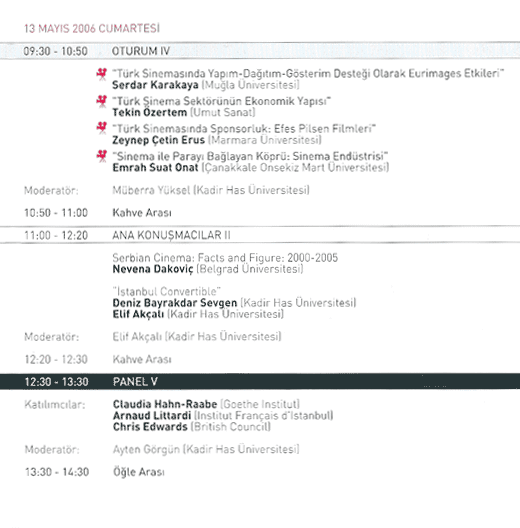 13 MAYIS 2006 CUMARTESİ

09:30 - 10:50 OTURUM IV

"Türk Sinemasında Yapım-Dağıtım-Gösterim Desteği Olarak Eurimages Etkileri"
Serdar Karakaya (Muğla Üniversitesi)

"Türk Sinema Sektörünün Ekonomik Yapısı"
Tekin Özertem (Umut Sanat)

"Türk Sinemasında Sponsorluk: Efes Pilsen Filmleri"
Zeynep Çetin Erus (Marmara Üniversitesi)

"Sinema ile Parayı Bağlayan Köprü: Sinema Endüstrisi"
Emrah Suat Onat (Çanakkale Onsekiz Mart Üniversitesi)

Moderatör: Müberra Yüksel (Kadir Has Üniversitesi)

10:50 - 11:00 Kahve Arası

11:00 - 12:20 ANA KONUŞMACILAR II

Serbian Cinema: Facts and Figure: 2000-2005
Nevena Dakoviç (Belgrad Üniversitesi)

"İstanbul Convertible"
Deniz Bayrakdar Sevgen (Kadir Has Üniversitesi)
Elif Akçalı (Kadir Has Üniversitesi)

Moderatör: Elif Akçalı (Kadir Has Üniversitesi)

12:20 - 12:30 Kahve Arası

12:30 - 13:30 PANEL V

Katılımcılar: Claudia Hahn-Raabe (Goethe Institut)
Arnaud Littardi (Institut Français d'Istanbul)
Chris Edwards (British Council)

Moderatör: Ayten Görgün (Kadir Has Üniversitesi)

13:30 - 14:30 Öğle Arası